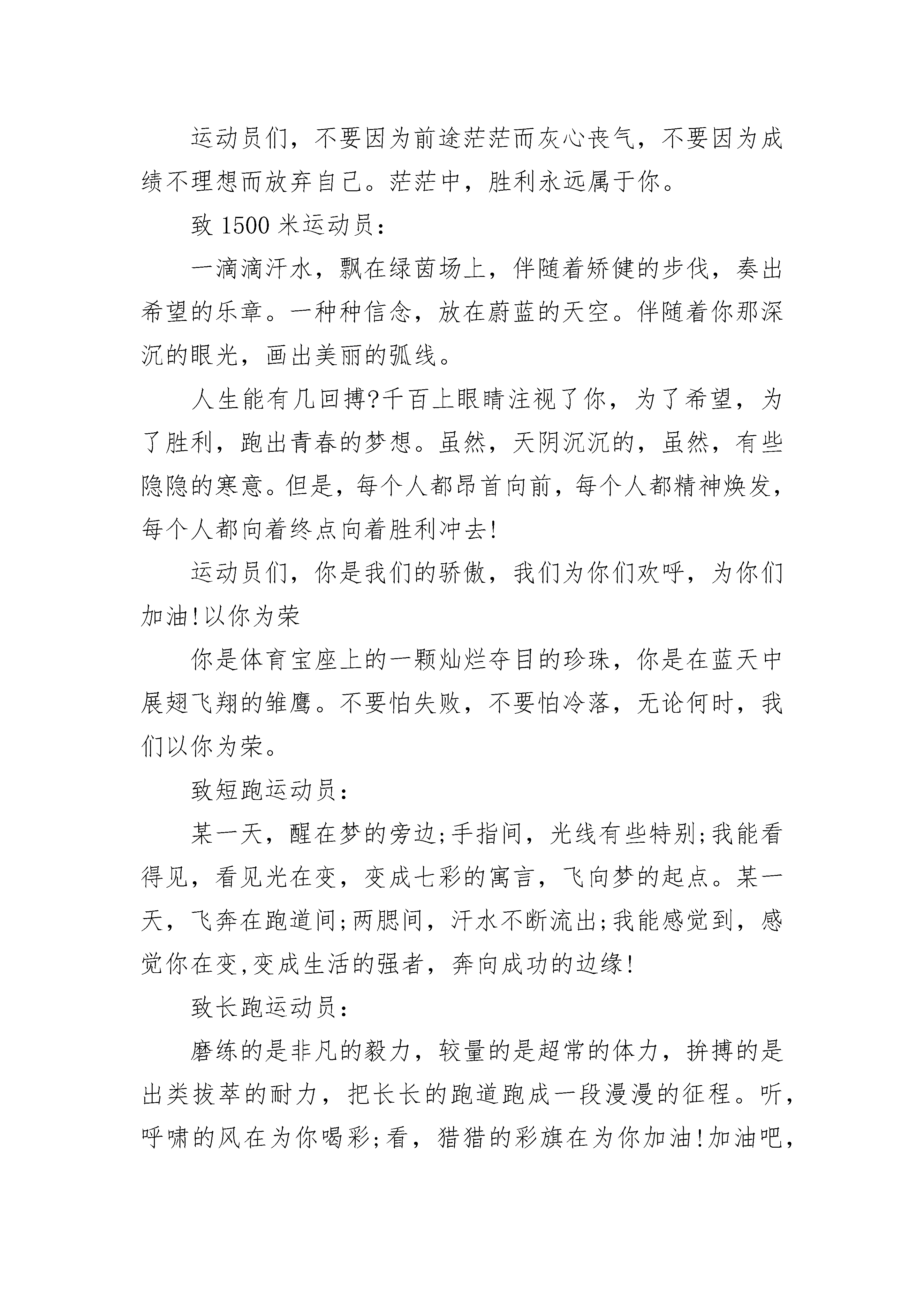 运动员们，不要因为前途茫茫而灰心丧气，不要因为成绩不理想而放弃自己。茫茫中，胜利永远属于你。

致 1500 米运动员：

一滴滴汗水，飘在绿茵场上，伴随着矫健的步伐，奏出希望的乐章。一种种信念，放在蔚蓝的天空。伴随着你那深沉的眼光，画出美丽的弧线。

人生能有几回搏?千百上眼睛注视了你，为了希望，为了胜利，跑出青春的梦想。虽然，天阴沉沉的，虽然，有些隐隐的寒意。但是，每个人都昂首向前，每个人都精神焕发，每个人都向着终点向着胜利冲去!

运动员们，你是我们的骄傲，我们为你们欢呼，为你们加油!以你为荣

你是体育宝座上的一颗灿烂夺目的珍珠，你是在蓝天中展翅飞翔的雏鹰。不要怕失败，不要怕冷落，无论何时，我们以你为荣。

致短跑运动员：

某一天，醒在梦的旁边;手指间，光线有些特别;我能看得见，看见光在变，变成七彩的寓言，飞向梦的起点。某一天，飞奔在跑道间;两腮间，汗水不断流出;我能感觉到，感觉你在变,变成生活的强者，奔向成功的边缘!

致长跑运动员：

磨练的是非凡的毅力，较量的是超常的体力，拚搏的是出类拔萃的耐力，把长长的跑道跑成一段漫漫的征程。听，呼啸的风在为你喝彩;看，猎猎的彩旗在为你加油!加油吧，